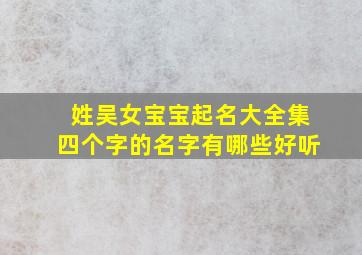 姓吴女宝宝起名大全集
四个字的名字有哪些好听